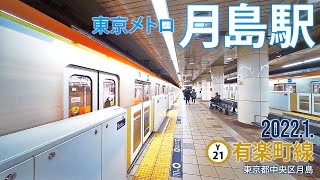 東京メトロ
月島駅

2022.1.
Y
21
有楽町線
東京都中央区月島